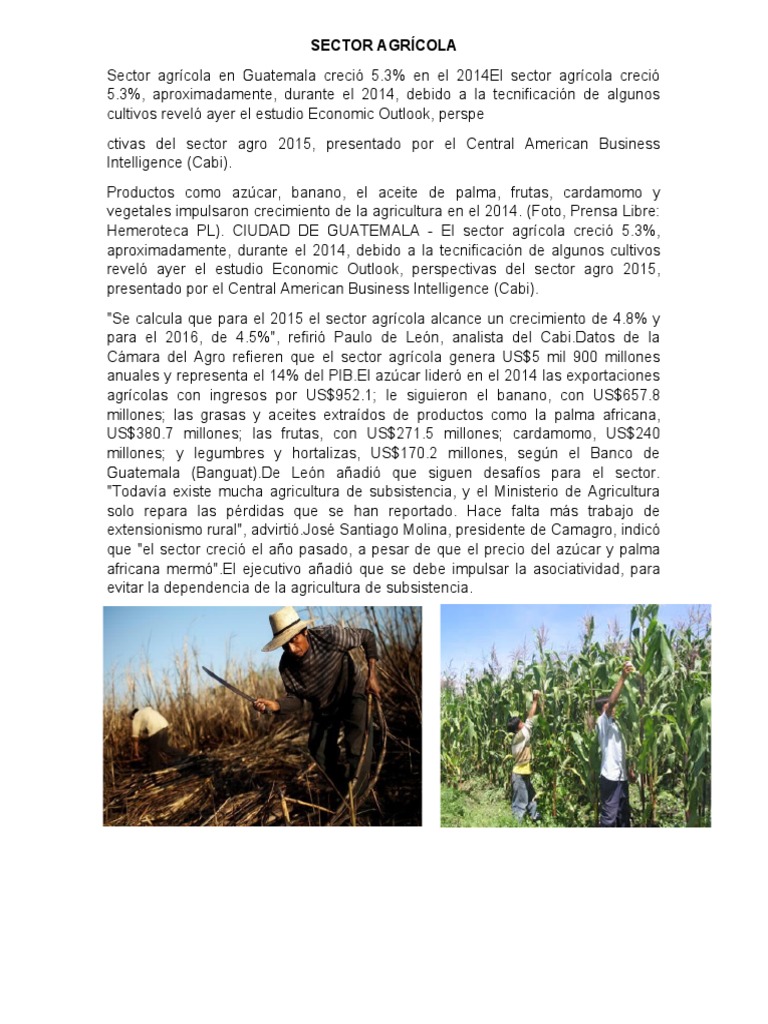 SECTOR AGRÍCOLA

Sector agrícola en Guatemala creció 5.3% en el 2014El sector agrícola creció 5.3%, aproximadamente, durante el 2014, debido a la tecnificación de algunos cultivos reveló ayer el estudio Economic Outlook, perspe

ctivas del sector agro 2015, presentado por el Central American Business Intelligence (Cabi).

Productos como azúcar, banano, el aceite de palma, frutas, cardamomo y vegetales impulsaron crecimiento de la agricultura en el 2014. (Foto, Prensa Libre: Hemeroteca PL). CIUDAD DE GUATEMALA - El sector agrícola creció 5.3%, aproximadamente, durante el 2014, debido a la tecnificación de algunos cultivos reveló ayer el estudio Economic Outlook, perspectivas del sector agro 2015, presentado por el Central American Business Intelligence (Cabi).

"Se calcula que para el 2015 el sector agrícola alcance un crecimiento de 4.8% y para el 2016, de 4.5%", refirió Paulo de León, analista del Cabi.Datos de la Cámara del Agro refieren que el sector agrícola genera US$5 mil 900 millones anuales y representa el 14% del PIB.El azúcar lideró en el 2014 las exportaciones agrícolas con ingresos por US$952.1; le siguieron el banano, con US$657.8 millones; las grasas y aceites extraídos de productos como la palma africana, US$380.7 millones; las frutas, con US$271.5 millones; cardamomo, US$240 millones; y legumbres y hortalizas, US$170.2 millones, según el Banco de Guatemala (Banguat).De León añadió que siguen desafíos para el sector. "Todavía existe mucha agricultura de subsistencia, y el Ministerio de Agricultura solo repara las pérdidas que se han reportado. Hace falta más trabajo de extensionismo rural", advirtió.José Santiago Molina, presidente de Camagro, indicó que "el sector creció el año pasado, a pesar de que el precio del azúcar y palma africana mermó".El ejecutivo añadió que se debe impulsar la asociatividad, para evitar la dependencia de la agricultura de subsistencia.